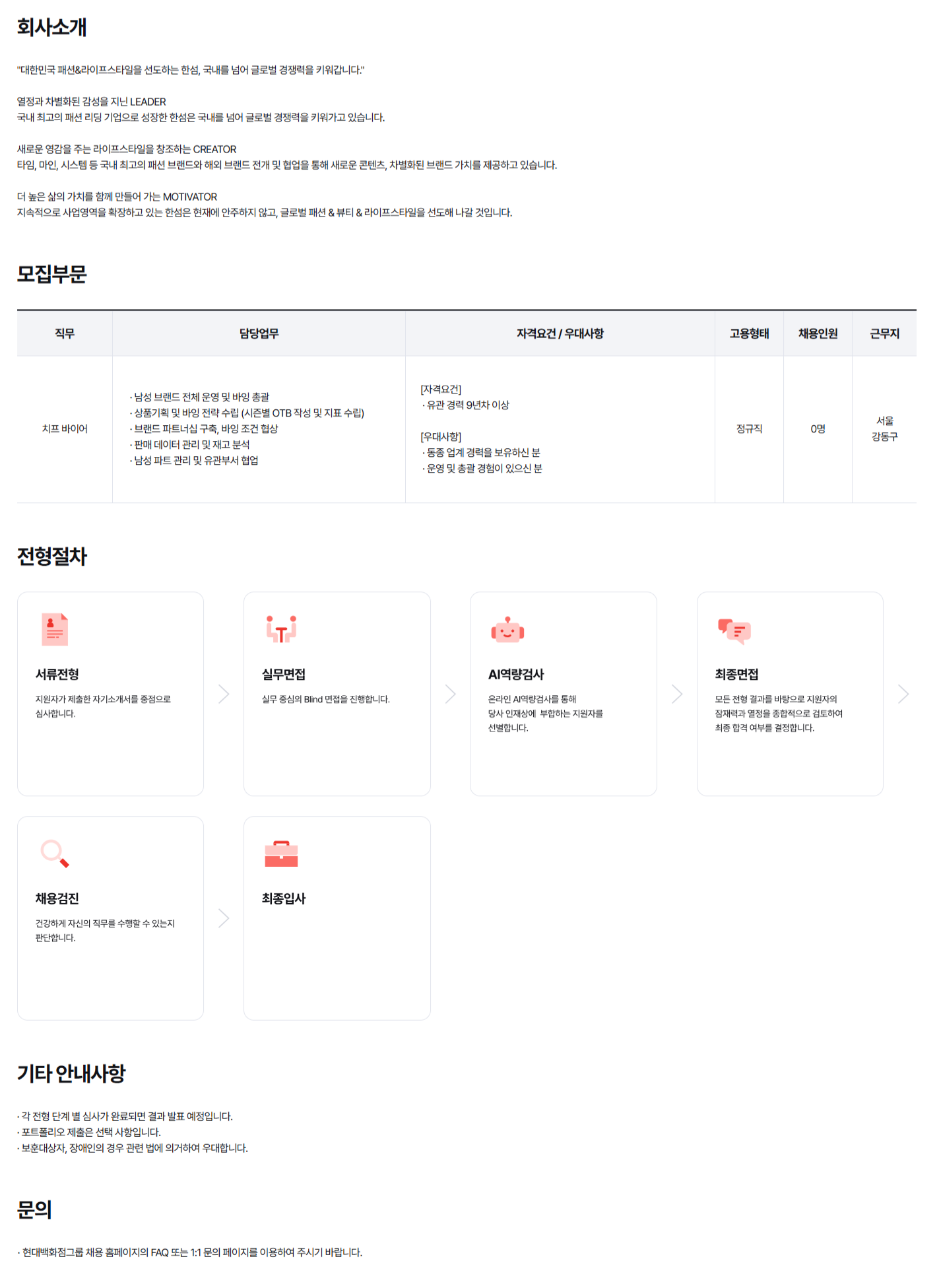 회사소개

"대한민국 패션&라이프스타일을 선도하는 한섬, 국내를 넘어 글로벌 경쟁력을 키워갑니다."

열정과 차별화된 감성을 지닌 LEADER
국내 최고의 패션 리딩 기업으로 성장한 한섬은 국내를 넘어 글로벌 경쟁력을 키워가고 있습니다.

새로운 영감을 주는 라이프스타일을 창조하는 CREATOR
타임, 마인, 시스템 등 국내 최고의 패션 브랜드와 해외 브랜드 전개 및 협업을 통해 새로운 콘텐츠, 차별화된 브랜드 가치를 제공하고 있습니다.

더 높은 삶의 가치를 함께 만들어 가는 MOTIVATOR
지속적으로 사업영역을 확장하고 있는 한섬은 현재에 안주하지 않고, 글로벌 패션 & 뷰티 & 라이프스타일을 선도해 나갈 것입니다.

모집부문

| 직무 | 담당업무 | 자격요건 / 우대사항 | 고용형태 | 채용인원 | 근무지 |
|---|---|---|---|---|---|
| 치프 바이어 | · 남성 브랜드 전체 운영 및 바잉 총괄 · 상품기획 및 바잉 전략 수립 (시즌별 OTB 작성 및 지표 수립) · 브랜드 파트너십 구축, 바잉 조건 협상 · 판매 데이터 관리 및 재고 분석 · 남성 파트 관리 및 유관부서 협업 | [자격요건] · 유관 경력 9년차 이상 [우대사항] · 동종 업계 경력을 보유하신 분 · 운영 및 총괄 경험이 있으신 분 | 정규직 | 0명 | 서울 강동구 |

전형절차

서류전형
지원자가 제출한 자기소개서를 중점으로 심사합니다.

실무면접
실무 중심의 Blind 면접을 진행합니다.

AI역량검사
온라인 AI역량검사를 통해 당사 인재상에 부합하는 지원자를 선별합니다.

최종면접
모든 전형 결과를 바탕으로 지원자의 잠재력과 열정을 종합적으로 검토하여 최종 합격 여부를 결정합니다.

채용검진
건강하게 자신의 직무를 수행할 수 있는지 판단합니다.

최종입사

기타 안내사항

· 각 전형 단계 별 심사가 완료되면 결과 발표 예정입니다.
· 포트폴리오 제출은 선택 사항입니다.
· 보훈대상자, 장애인의 경우 관련 법에 의거하여 우대합니다.

문의

· 현대백화점그룹 채용 홈페이지의 FAQ 또는 1:1 문의 페이지를 이용하여 주시기 바랍니다.